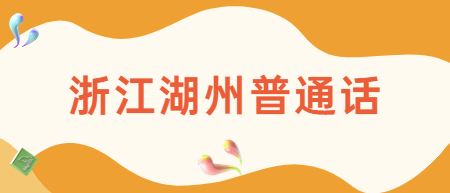 浙江湖州普通话